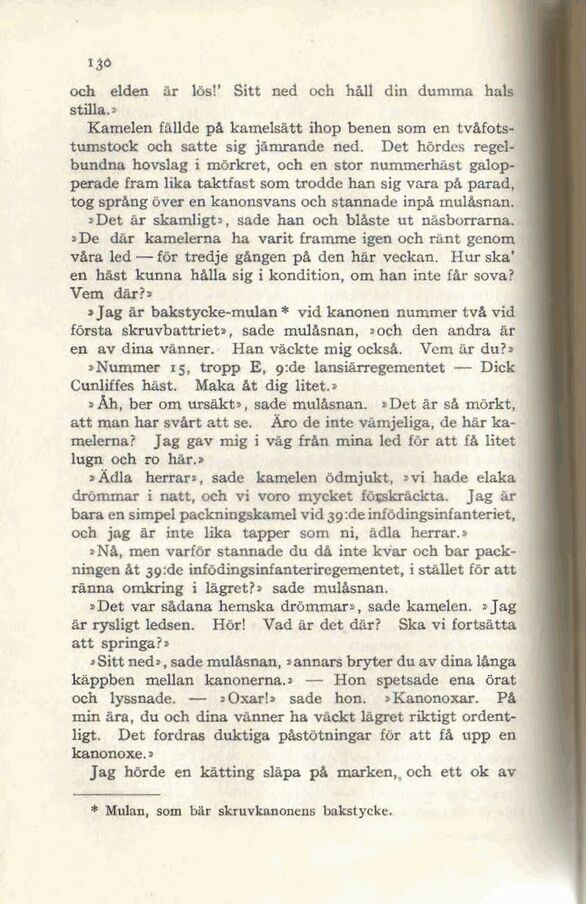 130

och elden är lös!' Sitt ned och håll din dumma hals stilla.»

Kamelen fällde på kamelsätt ihop benen som en tvåfotstumstock och satte sig jämrande ned. Det hördes regelbundna hovslag i mörkret, och en stor nummerhäst galopperade fram lika taktfast som trodde han sig vara på parad, tog språng över en kanonsvans och stannade inpå mulåsnan.

»Det är skamligt», sade han och blåste ut näsborrarna. »De där kamelerna ha varit framme igen och ränt genom våra led — för tredje gången på den här veckan. Hur ska' en häst kunna hålla sig i kondition, om han inte får sova? Vem där?»

»Jag är bakstycke-mulan* vid kanonen nummer två vid första skruvbattriet», sade mulåsnan, »och den andra är en av dina vänner. Han väckte mig också. Vem är du?»

»Nummer 15, tropp E, 9:de lansiärregementet — Dick Cunliffes häst. Maka åt dig litet.»

»Åh, ber om ursäkt», sade mulåsnan. »Det är så mörkt, att man har svårt att se. Äro de inte vämjeliga, de här kamelerna? Jag gav mig i väg från mina led för att få litet lugn och ro här.»

»Ädla herrar», sade kamelen ödmjukt, »vi hade elaka drömmar i natt, och vi voro mycket förskräckta. Jag är bara en simpel packningskamel vid 39:de infödingsinfanteriet, och jag är inte lika tapper som ni, ädla herrar.»

»Nå, men varför stannade du då inte kvar och bar packningen åt 39:de infödingsinfanteriregementet, i stället för att ränna omkring i lägret?» sade mulåsnan.

»Det var sådana hemska drömmar», sade kamelen. »Jag är rysligt ledsen. Hör! Vad är det där? Ska vi fortsätta att springa?»

»Sitt ned», sade mulåsnan, »annars bryter du av dina långa käppben mellan kanonerna.» — Hon spetsade ena örat och lyssnade. — »Oxar!» sade hon. »Kanonoxar. På min ära, du och dina vänner ha väckt lägret riktigt ordentligt. Det fordras duktiga påstötningar för att få upp en kanonoxe.»

Jag hörde en kätting släpa på marken, och ett ok av

* Mulan, som bär skruvkanonens bakstycke.